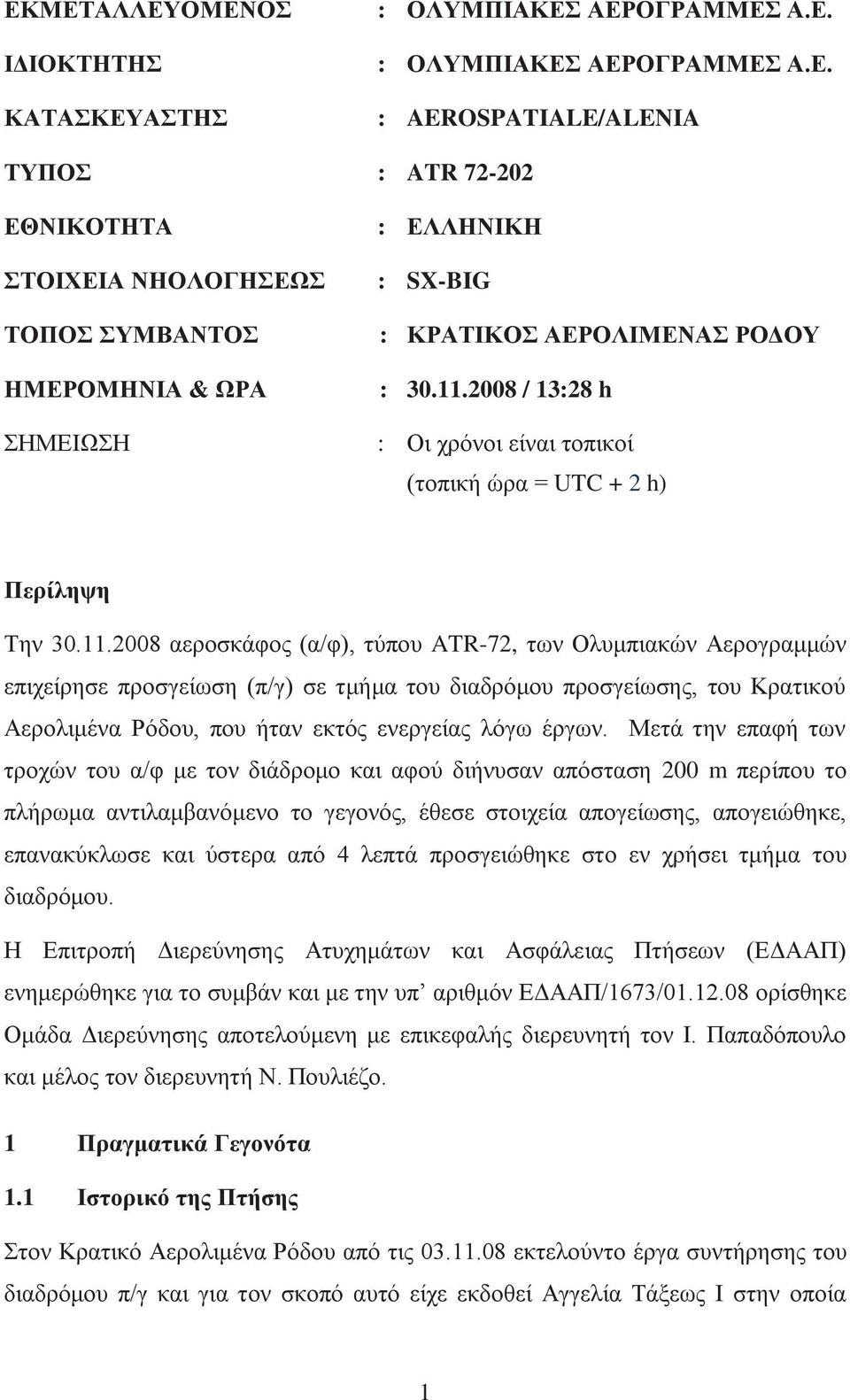 ΕΚΜΕΤΑΛΛΕΥΟΜΕΝΟΣ : ΟΛΥΜΠΙΑΚΕΣ ΑΕΡΟΓΡΑΜΜΕΣ Α.Ε.

ΙΔΙΟΚΤΗΤΗΣ : ΟΛΥΜΠΙΑΚΕΣ ΑΕΡΟΓΡΑΜΜΕΣ Α.Ε.

ΚΑΤΑΣΚΕΥΑΣΤΗΣ : AEROSPATIALE/ALENIA

ΤΥΠΟΣ : ATR 72-202

ΕΘΝΙΚΟΤΗΤΑ : ΕΛΛΗΝΙΚΗ

ΣΤΟΙΧΕΙΑ ΝΗΟΛΟΓΗΣΕΩΣ : SX-BIG

ΤΟΠΟΣ ΣΥΜΒΑΝΤΟΣ : ΚΡΑΤΙΚΟΣ ΑΕΡΟΛΙΜΕΝΑΣ ΡΟΔΟΥ

ΗΜΕΡΟΜΗΝΙΑ & ΩΡΑ : 30.11.2008 / 13:28 h

ΣΗΜΕΙΩΣΗ : Οι χρόνοι είναι τοπικοί (τοπική ώρα = UTC + 2 h)

Περίληψη

Την 30.11.2008 αεροσκάφος (α/φ), τύπου ATR-72, των Ολυμπιακών Αερογραμμών επιχείρησε προσγείωση (π/γ) σε τμήμα του διαδρόμου προσγείωσης, του Κρατικού Αερολιμένα Ρόδου, που ήταν εκτός ενεργείας λόγω έργων. Μετά την επαφή των τροχών του α/φ με τον διάδρομο και αφού διήνυσαν απόσταση 200 m περίπου το πλήρωμα αντιλαμβανόμενο το γεγονός, έθεσε στοιχεία απογείωσης, απογειώθηκε, επανακύκλωσε και ύστερα από 4 λεπτά προσγειώθηκε στο εν χρήσει τμήμα του διαδρόμου.

Η Επιτροπή Διερεύνησης Ατυχημάτων και Ασφάλειας Πτήσεων (ΕΔΑΑΠ) ενημερώθηκε για το συμβάν και με την υπ’ αριθμόν ΕΔΑΑΠ/1673/01.12.08 ορίσθηκε Ομάδα Διερεύνησης αποτελούμενη με επικεφαλής διερευνητή τον Ι. Παπαδόπουλο και μέλος τον διερευνητή Ν. Πουλιέζο.

1 Πραγματικά Γεγονότα

1.1 Ιστορικό της Πτήσης

Στον Κρατικό Αερολιμένα Ρόδου από τις 03.11.08 εκτελούντο έργα συντήρησης του διαδρόμου π/γ και για τον σκοπό αυτό είχε εκδοθεί Αγγελία Τάξεως Ι στην οποία

1